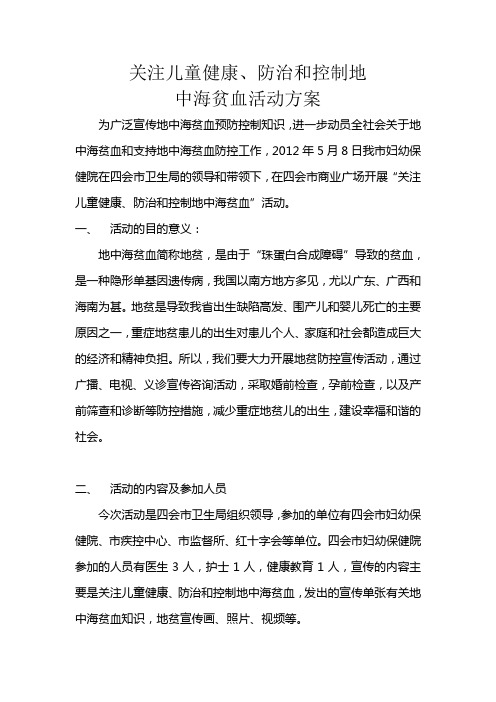 关注儿童健康、防治和控制地
中海贫血活动方案

为广泛宣传地中海贫血预防控制知识，进一步动员全社会关于地中海贫血和支持地中海贫血防控工作，2012 年 5 月 8 日我市妇幼保健院在四会市卫生局的领导和带领下，在四会市商业广场开展“关注儿童健康、防治和控制地中海贫血”活动。

一、　活动的目的意义：

地中海贫血简称地贫，是由于“珠蛋白合成障碍”导致的贫血，是一种隐形单基因遗传病，我国以南方地方多见，尤以广东、广西和海南为甚。地贫是导致我省出生缺陷高发、围产儿和婴儿死亡的主要原因之一，重症地贫患儿的出生对患儿个人、家庭和社会都造成巨大的经济和精神负担。所以，我们要大力开展地贫防控宣传活动，通过广播、电视、义诊宣传咨询活动，采取婚前检查，孕前检查，以及产前筛查和诊断等防控措施，减少重症地贫儿的出生，建设幸福和谐的社会。

二、　活动的内容及参加人员

今次活动是四会市卫生局组织领导，参加的单位有四会市妇幼保健院、市疾控中心、市监督所、红十字会等单位。四会市妇幼保健院参加的人员有医生 3 人，护士 1 人，健康教育 1 人，宣传的内容主要是关注儿童健康、防治和控制地中海贫血，发出的宣传单张有关地中海贫血知识，地贫宣传画、照片、视频等。